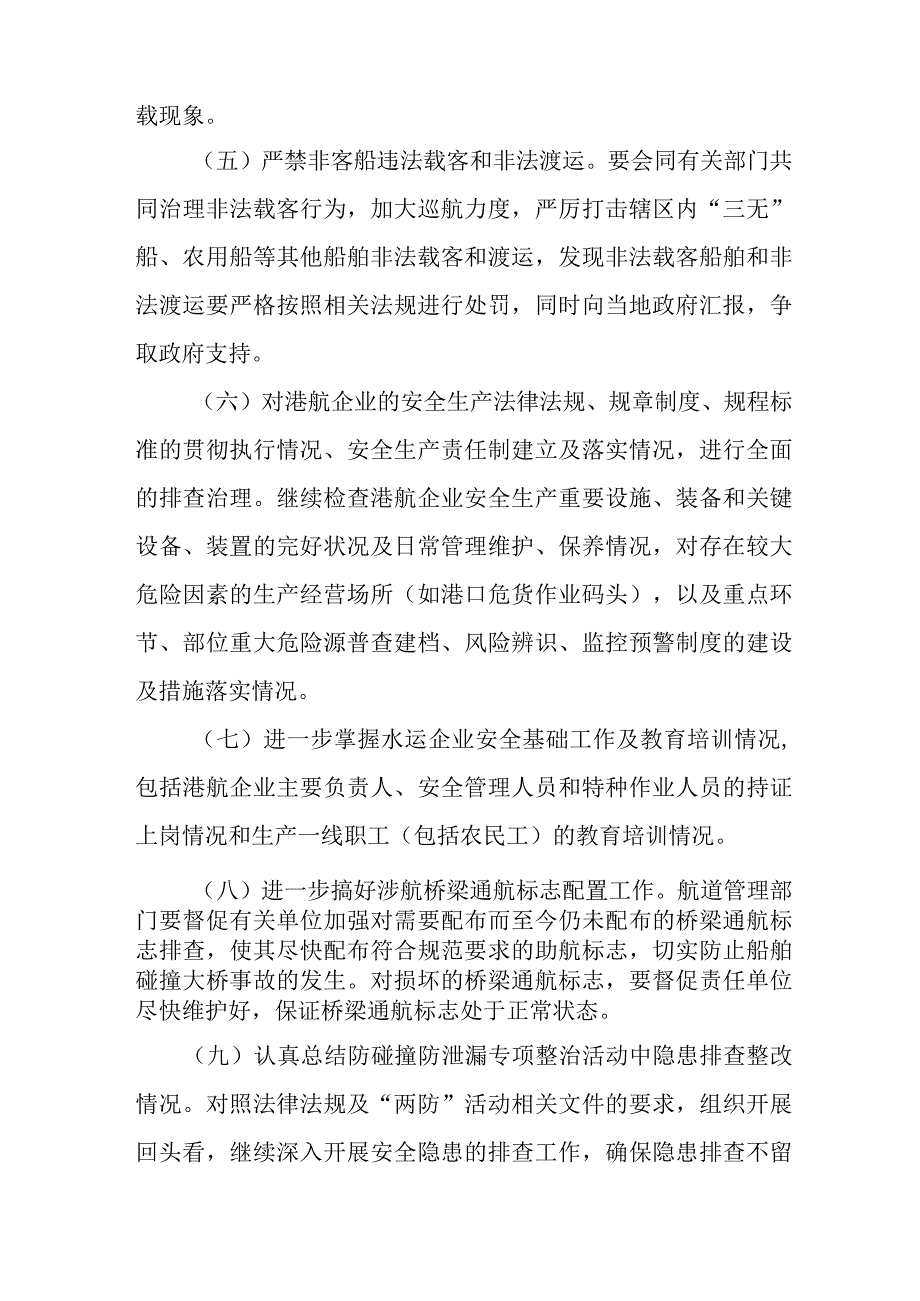 载现象。

（五）严禁非客船违法载客和非法渡运。要会同有关部门共同治理非法载客行为，加大巡航力度，严厉打击辖区内“三无”船、农用船等其他船舶非法载客和渡运，发现非法载客船舶和非法渡运要严格按照相关法规进行处罚，同时向当地政府汇报，争取政府支持。

（六）对港航企业的安全生产法律法规、规章制度、规程标准的贯彻执行情况、安全生产责任制建立及落实情况，进行全面的排查治理。继续检查港航企业安全生产重要设施、装备和关键设备、装置的完好状况及日常管理维护、保养情况，对存在较大危险因素的生产经营场所（如港口危货作业码头），以及重点环节、部位重大危险源普查建档、风险辨识、监控预警制度的建设及措施落实情况。

（七）进一步掌握水运企业安全基础工作及教育培训情况，包括港航企业主要负责人、安全管理人员和特种作业人员的持证上岗情况和生产一线职工（包括农民工）的教育培训情况。

（八）进一步搞好涉航桥梁通航标志配置工作。航道管理部门要督促有关单位加强对需要配布而至今仍未配布的桥梁通航标志排查，使其尽快配布符合规范要求的助航标志，切实防止船舶碰撞大桥事故的发生。对损坏的桥梁通航标志，要督促责任单位尽快维护好，保证桥梁通航标志处于正常状态。

（九）认真总结防碰撞防泄漏专项整治活动中隐患排查整改情况。对照法律法规及“两防”活动相关文件的要求，组织开展回头看，继续深入开展安全隐患的排查工作，确保隐患排查不留